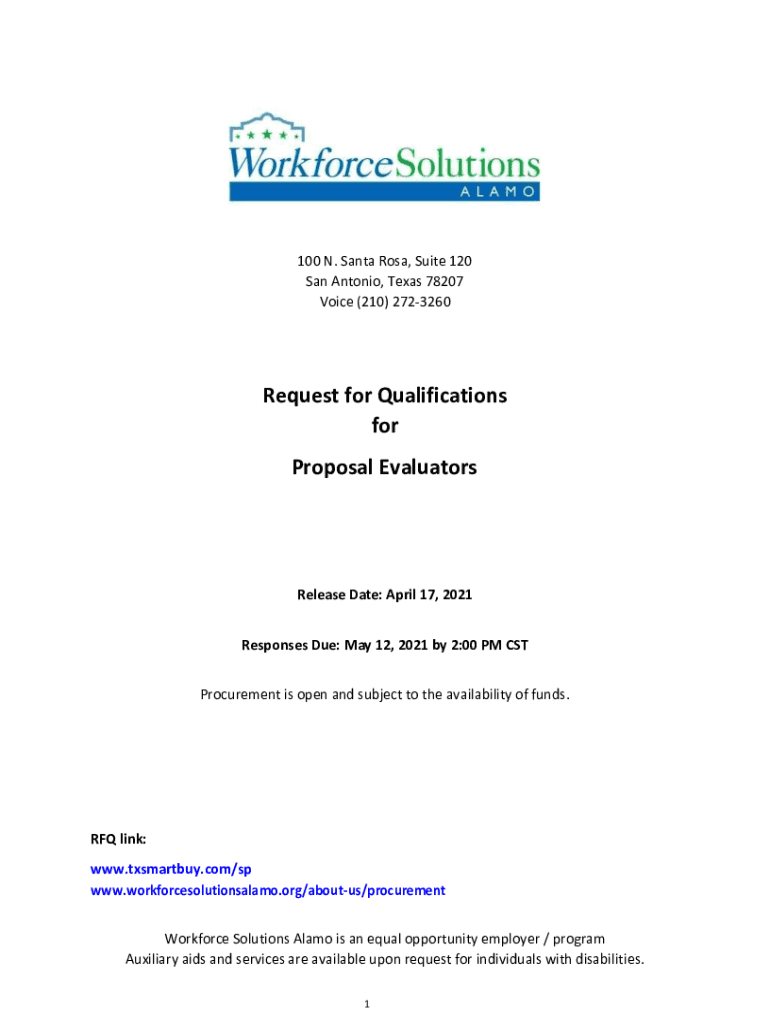 WorkforceSolutions
ALAMO

100 N. Santa Rosa, Suite 120
San Antonio, Texas 78207
Voice (210) 272-3260

Request for Qualifications
for
Proposal Evaluators

Release Date: April 17, 2021

Responses Due: May 12, 2021 by 2:00 PM CST

Procurement is open and subject to the availability of funds.

RFQ link:

www.txsmartbuy.com/sp
www.workforcesolutionsalamo.org/about-us/procurement

Workforce Solutions Alamo is an equal opportunity employer / program
Auxiliary aids and services are available upon request for individuals with disabilities.

1